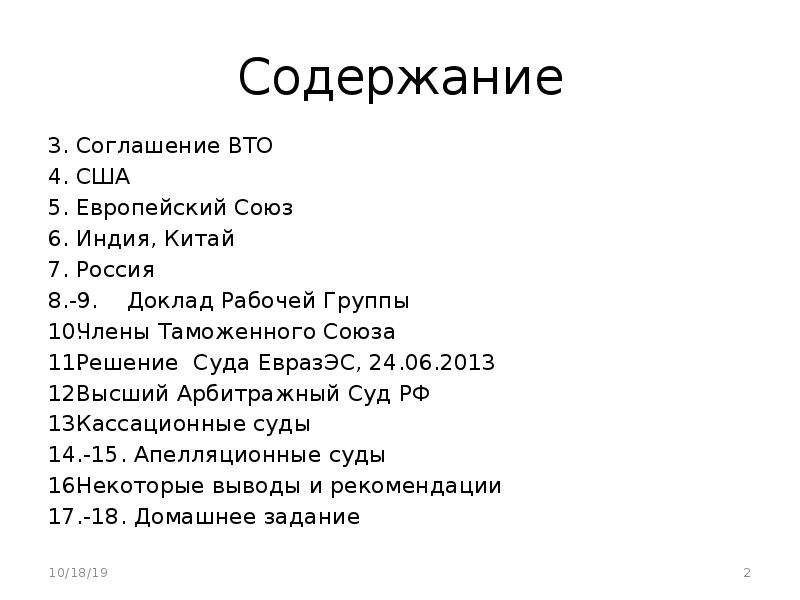 Содержание

3. Соглашение ВТО
4. США
5. Европейский Союз
6. Индия, Китай
7. Россия
8.-9. Доклад Рабочей Группы
10.Члены Таможенного Союза
11.Решение Суда ЕвразЭС, 24.06.2013
12.Высший Арбитражный Суд РФ
13.Кассационные суды
14.-15. Апелляционные суды
16.Некоторые выводы и рекомендации
17.-18. Домашнее задание

10/18/19

2